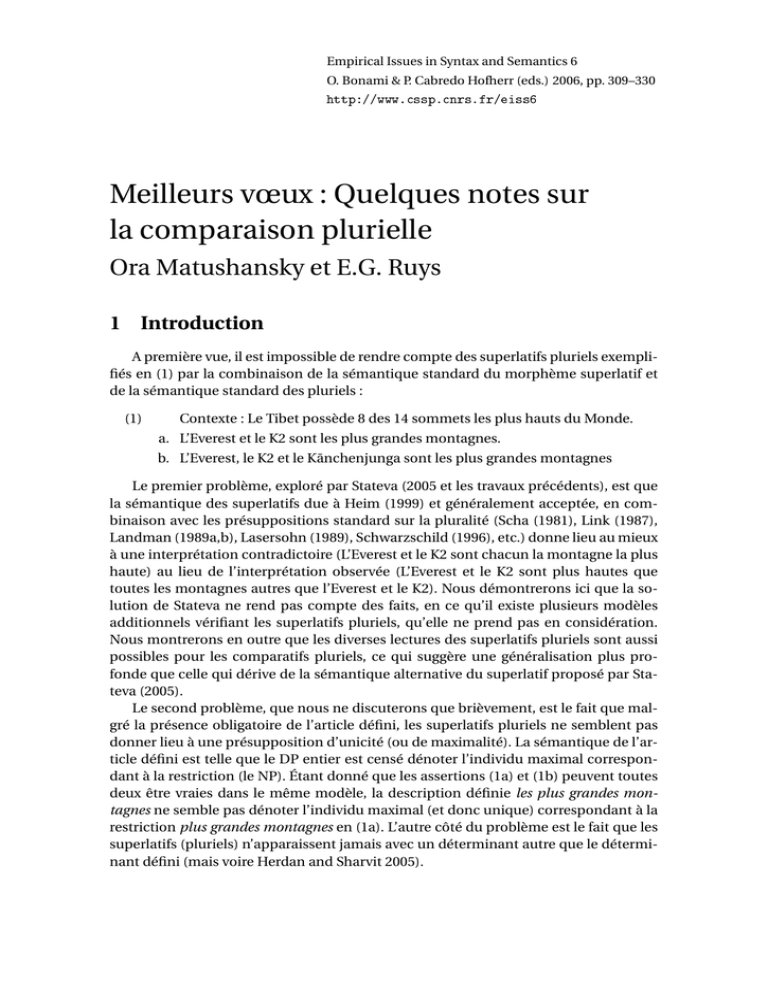 Empirical Issues in Syntax and Semantics 6
O. Bonami & P. Cabredo Hofherr (eds.) 2006, pp. 309–330
http://www.cssp.cnrs.fr/eiss6

Meilleurs vœux : Quelques notes sur la comparaison plurielle

Ora Matushansky et E.G. Ruys

1 Introduction

A première vue, il est impossible de rendre compte des superlatifs pluriels exemplifiés en (1) par la combinaison de la sémantique standard du morphème superlatif et de la sémantique standard des pluriels :

(1) Contexte : Le Tibet possède 8 des 14 sommets les plus hauts du Monde.
a. L'Everest et le K2 sont les plus grandes montagnes.
b. L'Everest, le K2 et le Kānchenjunga sont les plus grandes montagnes

Le premier problème, exploré par Stateva (2005 et les travaux précédents), est que la sémantique des superlatifs due à Heim (1999) et généralement acceptée, en combinaison avec les présuppositions standard sur la pluralité (Scha (1981), Link (1987), Landman (1989a,b), Lasersohn (1989), Schwarzschild (1996), etc.) donne lieu au mieux à une interprétation contradictoire (L'Everest et le K2 sont chacun la montagne la plus haute) au lieu de l'interprétation observée (L'Everest et le K2 sont plus hautes que toutes les montagnes autres que l'Everest et le K2). Nous démontrerons ici que la solution de Stateva ne rend pas compte des faits, en ce qu'il existe plusieurs modèles additionnels vérifiant les superlatifs pluriels, qu'elle ne prend pas en considération. Nous montrerons en outre que les diverses lectures des superlatifs pluriels sont aussi possibles pour les comparatifs pluriels, ce qui suggère une généralisation plus profonde que celle qui dérive de la sémantique alternative du superlatif proposé par Stateva (2005).

Le second problème, que nous ne discuterons que brièvement, est le fait que malgré la présence obligatoire de l'article défini, les superlatifs pluriels ne semblent pas donner lieu à une présupposition d'unicité (ou de maximalité). La sémantique de l'article défini est telle que le DP entier est censé dénoter l'individu maximal correspondant à la restriction (le NP). Étant donné que les assertions (1a) et (1b) peuvent toutes deux être vraies dans le même modèle, la description définie les plus grandes montagnes ne semble pas dénoter l'individu maximal (et donc unique) correspondant à la restriction plus grandes montagnes en (1a). L'autre côté du problème est le fait que les superlatifs (pluriels) n'apparaissent jamais avec un déterminant autre que le déterminant défini (mais voire Herdan and Sharvit 2005).